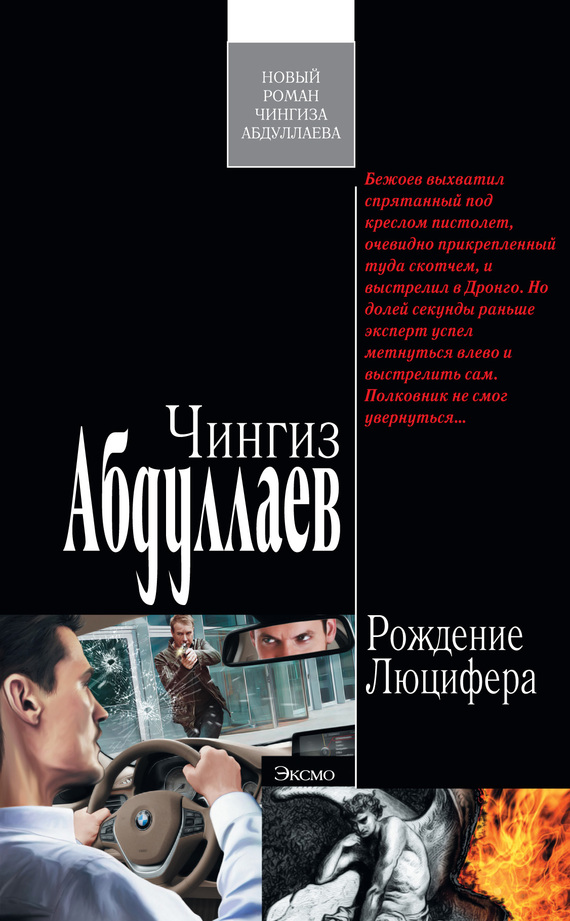 НОВЫЙ РОМАН ЧИНГИЗА АБДУЛЛАЕВА

Бежоев выхватил спрятанный под креслом пистолет, очевидно прикрепленный туда скотчем, и выстрелил в Дронго. Но долей секунды раньше эксперт успел метнуться влево и выстрелить сам. Полковник не смог увернуться...

Чингиз
Абдуллаев

Рождение Люцифера

Эксмо